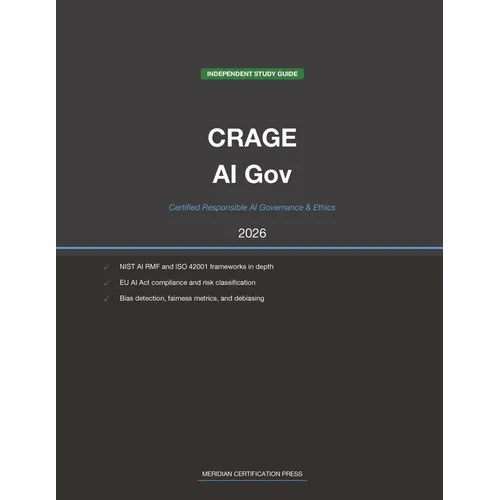 INDEPENDENT STUDY GUIDE

CRAGE
AI Gov

Certified Responsible AI Governance & Ethics

2026

✓ NIST AI RMF and ISO 42001 frameworks in depth
✓ EU AI Act compliance and risk classification
✓ Bias detection, fairness metrics, and debiasing

MERIDIAN CERTIFICATION PRESS